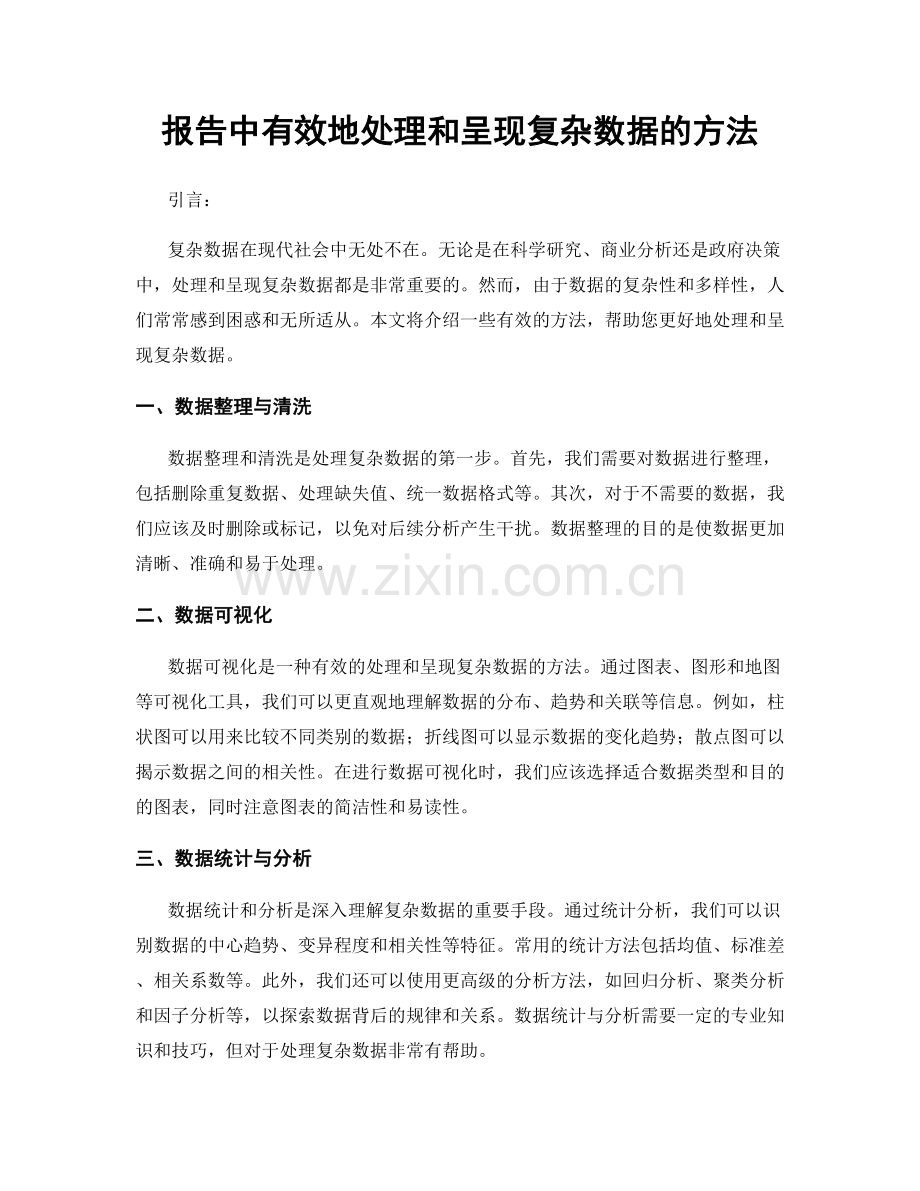 报告中有效地处理和呈现复杂数据的方法

引言：

复杂数据在现代社会中无处不在。无论是在科学研究、商业分析还是政府决策中，处理和呈现复杂数据都是非常重要的。然而，由于数据的复杂性和多样性，人们常常感到困惑和无所适从。本文将介绍一些有效的方法，帮助您更好地处理和呈现复杂数据。

一、数据整理与清洗

数据整理和清洗是处理复杂数据的第一步。首先，我们需要对数据进行整理，包括删除重复数据、处理缺失值、统一数据格式等。其次，对于不需要的数据，我们应该及时删除或标记，以免对后续分析产生干扰。数据整理的目的是使数据更加清晰、准确和易于处理。

二、数据可视化

数据可视化是一种有效的处理和呈现复杂数据的方法。通过图表、图形和地图等可视化工具，我们可以更直观地理解数据的分布、趋势和关联等信息。例如，柱状图可以用来比较不同类别的数据；折线图可以显示数据的变化趋势；散点图可以揭示数据之间的相关性。在进行数据可视化时，我们应该选择适合数据类型和目的的图表，同时注意图表的简洁性和易读性。

三、数据统计与分析

数据统计和分析是深入理解复杂数据的重要手段。通过统计分析，我们可以识别数据的中心趋势、变异程度和相关性等特征。常用的统计方法包括均值、标准差、相关系数等。此外，我们还可以使用更高级的分析方法，如回归分析、聚类分析和因子分析等，以探索数据背后的规律和关系。数据统计与分析需要一定的专业知识和技巧，但对于处理复杂数据非常有帮助。

www.zixin.com.cn